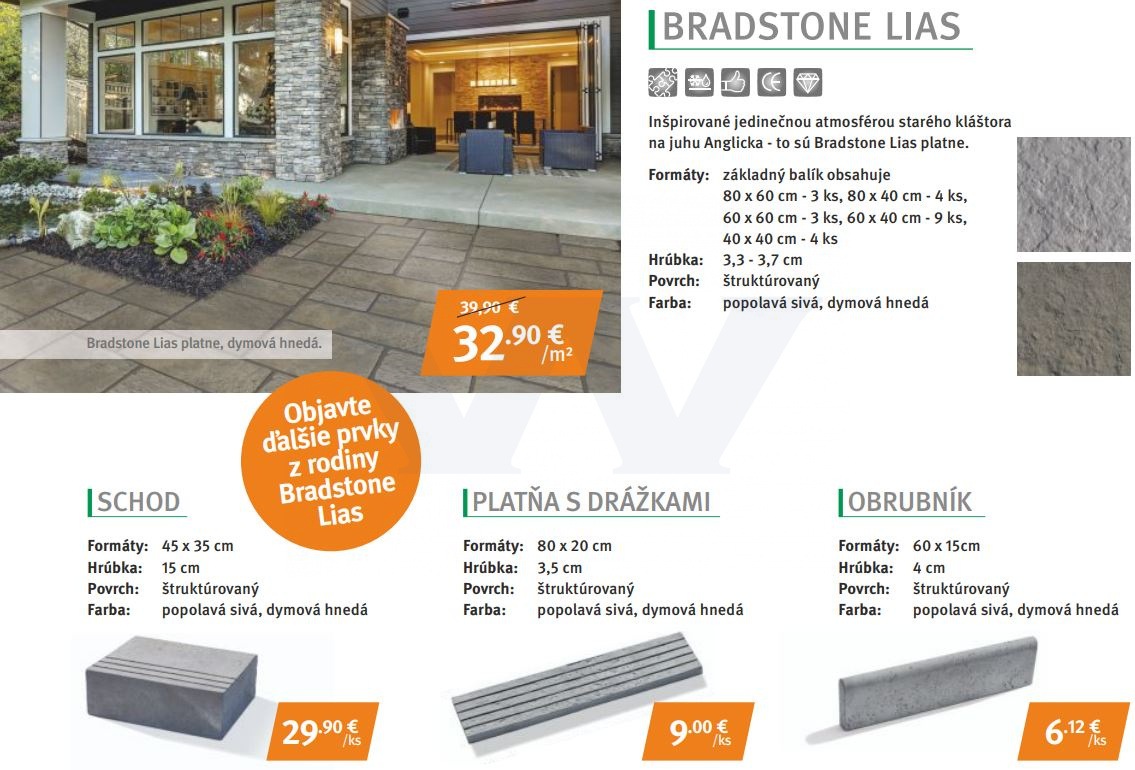 BRADSTONE LIAS

Inšpirované jedinečnou atmosférou starého kláštora na juhu Anglicka - to sú Bradstone Lias platne.

Formáty: základný balík obsahuje 80 x 60 cm - 3 ks, 80 x 40 cm - 4 ks, 60 x 60 cm - 3 ks, 60 x 40 cm - 9 ks, 40 x 40 cm - 4 ks
Hrúbka: 3,3 - 3,7 cm
Povrch: štruktúrovaný
Farba: popolavá sivá, dymová hnedá

Bradstone Lias platne, dymová hnedá.

39,90 €
32.90 € /m²

Objavte ďalšie prvky z rodiny Bradstone Lias

SCHOD

Formáty: 45 x 35 cm
Hrúbka: 15 cm
Povrch: štruktúrovaný
Farba: popolavá sivá, dymová hnedá

29.90 € /ks

PLATŇA S DRÁŽKAMI

Formáty: 80 x 20 cm
Hrúbka: 3,5 cm
Povrch: štruktúrovaný
Farba: popolavá sivá, dymová hnedá

9.00 € /ks

OBRUBNÍK

Formáty: 60 x 15cm
Hrúbka: 4 cm
Povrch: štruktúrovaný
Farba: popolavá sivá, dymová hnedá

6.12 € /ks